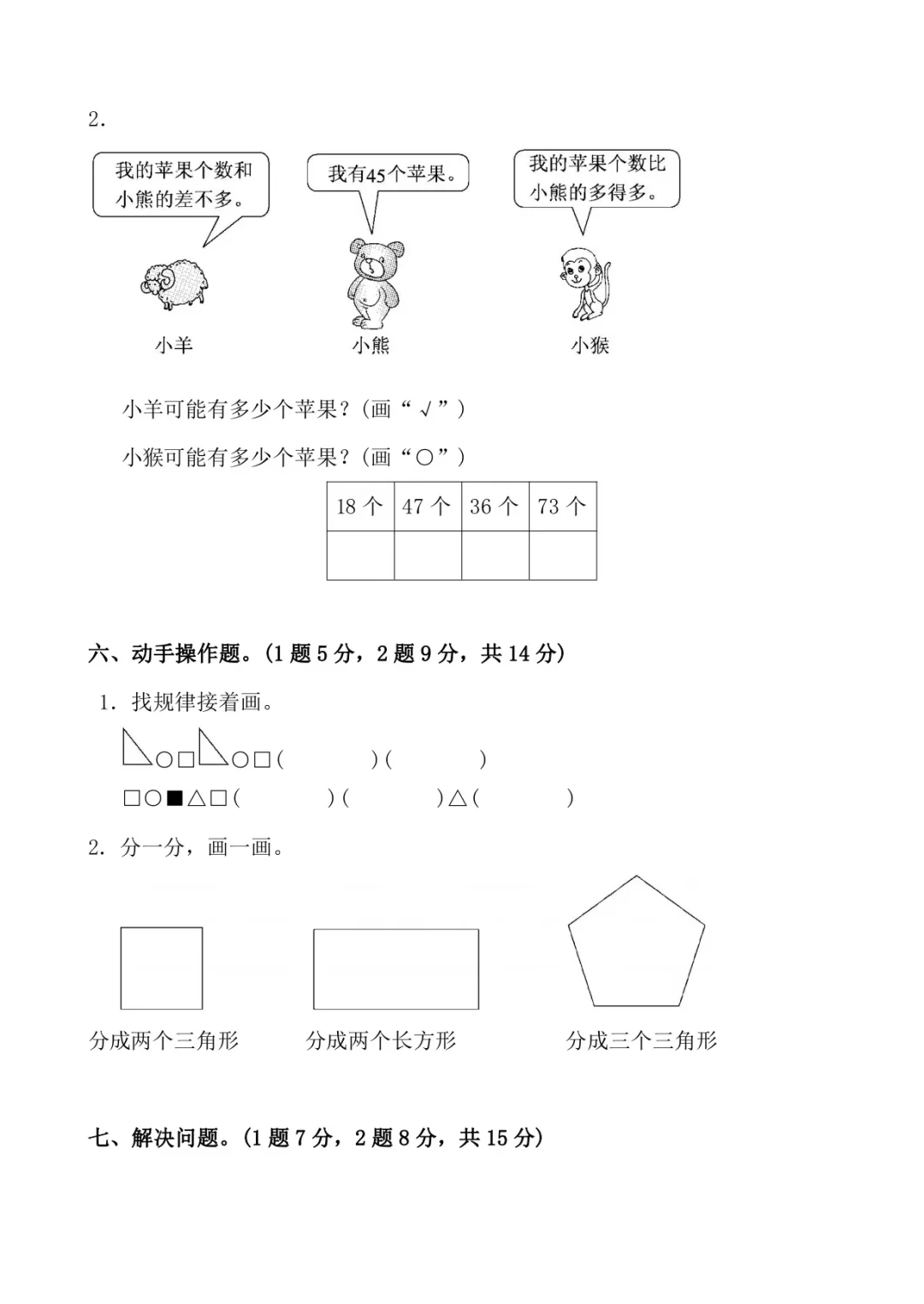 2.

我的苹果个数和小熊的差不多。

我有45个苹果。

我的苹果个数比小熊的多得多。

小羊　　小熊　　小猴

小羊可能有多少个苹果？（画“√”）

小猴可能有多少个苹果？（画“○”）

| 18 个 | 47 个 | 36 个 | 73 个 |
|---|---|---|---|
|  |  |  |  |

六、动手操作题。（1 题 5 分，2 题 9 分，共 14 分）

1. 找规律接着画。

◺○□◺○□（　　）（　　）

□○■△□（　　）（　　）△（　　）

2. 分一分，画一画。

分成两个三角形　　分成两个长方形　　分成三个三角形

七、解决问题。（1 题 7 分，2 题 8 分，共 15 分）